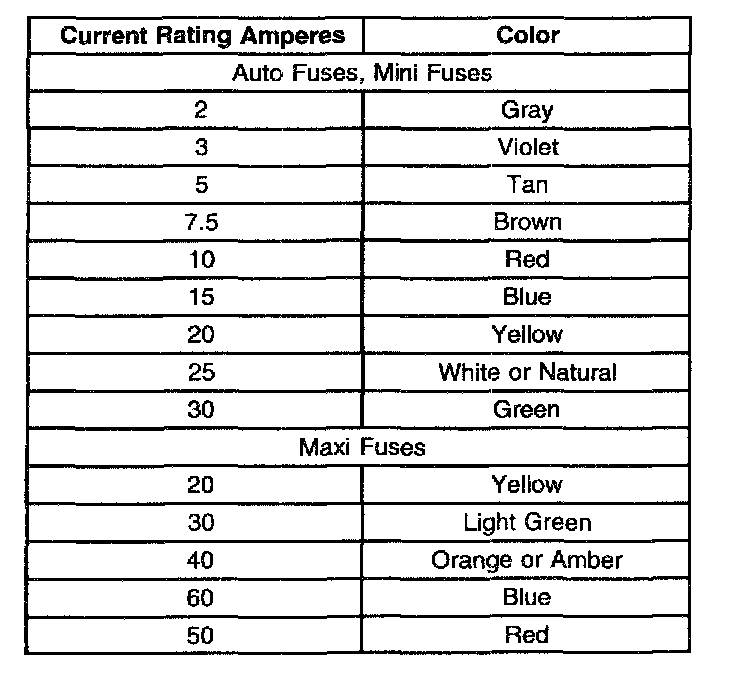 | Current Rating Amperes | Color |
|---|---|
| Auto Fuses, Mini Fuses | |
| 2 | Gray |
| 3 | Violet |
| 5 | Tan |
| 7.5 | Brown |
| 10 | Red |
| 15 | Blue |
| 20 | Yellow |
| 25 | White or Natural |
| 30 | Green |
| Maxi Fuses | |
| 20 | Yellow |
| 30 | Light Green |
| 40 | Orange or Amber |
| 60 | Blue |
| 50 | Red |